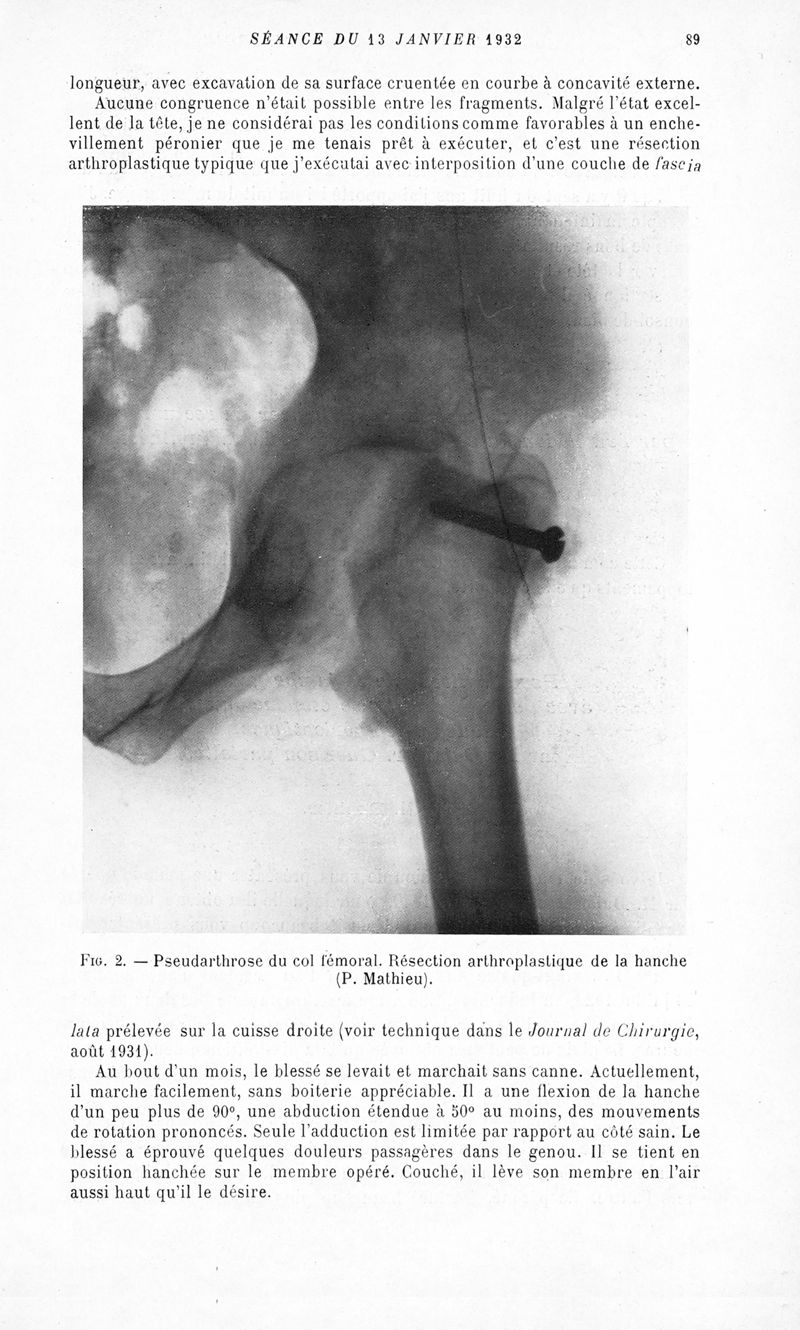 SÉANCE DU 13 JANVIER 1932 89

longueur, avec excavation de sa surface cruentée en courbe à concavité externe.

Aucune congruence n'était possible entre les fragments. Malgré l'état excellent de la tête, je ne considérai pas les conditions comme favorables à un enchevillement péronier que je me tenais prêt à exécuter, et c'est une résection arthroplastique typique que j'exécutai avec interposition d'une couche de fascia

Fig. 2. — Pseudarthrose du col fémoral. Résection arthroplastique de la hanche (P. Mathieu).

lata prélevée sur la cuisse droite (voir technique dans le Journal de Chirurgie, août 1931).

Au bout d'un mois, le blessé se levait et marchait sans canne. Actuellement, il marche facilement, sans boiterie appréciable. Il a une flexion de la hanche d'un peu plus de 90°, une abduction étendue à 50° au moins, des mouvements de rotation prononcés. Seule l'adduction est limitée par rapport au côté sain. Le blessé a éprouvé quelques douleurs passagères dans le genou. Il se tient en position hanchée sur le membre opéré. Couché, il lève son membre en l'air aussi haut qu'il le désire.